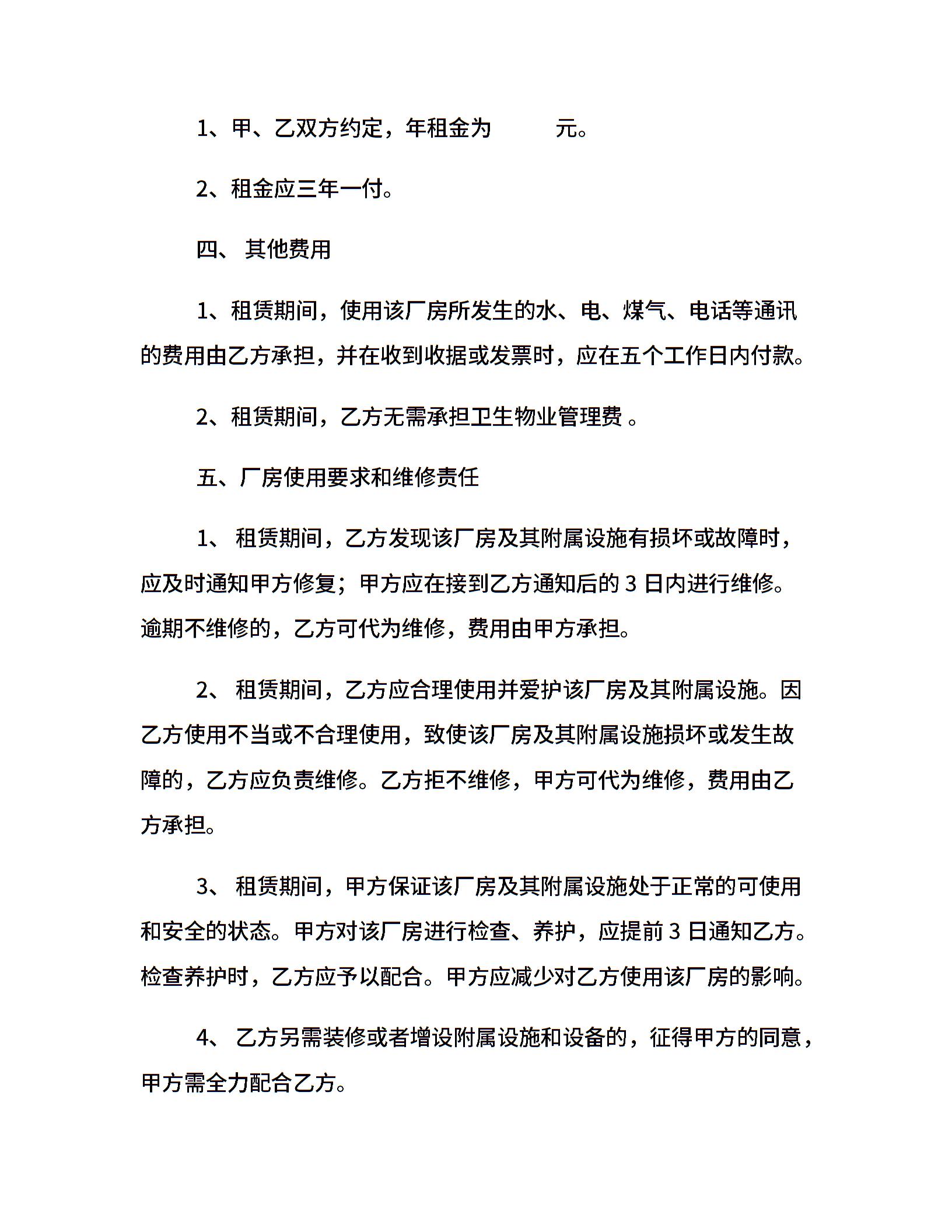 1、甲、乙双方约定，年租金为　　　元。

2、租金应三年一付。

四、 其他费用

1、租赁期间，使用该厂房所发生的水、电、煤气、电话等通讯的费用由乙方承担，并在收到收据或发票时，应在五个工作日内付款。

2、租赁期间，乙方无需承担卫生物业管理费 。

五、厂房使用要求和维修责任

1、 租赁期间，乙方发现该厂房及其附属设施有损坏或故障时，应及时通知甲方修复；甲方应在接到乙方通知后的 3 日内进行维修。逾期不维修的，乙方可代为维修，费用由甲方承担。

2、 租赁期间，乙方应合理使用并爱护该厂房及其附属设施。因乙方使用不当或不合理使用，致使该厂房及其附属设施损坏或发生故障的，乙方应负责维修。乙方拒不维修，甲方可代为维修，费用由乙方承担。

3、 租赁期间，甲方保证该厂房及其附属设施处于正常的可使用和安全的状态。甲方对该厂房进行检查、养护，应提前 3 日通知乙方。检查养护时，乙方应予以配合。甲方应减少对乙方使用该厂房的影响。

4、 乙方另需装修或者增设附属设施和设备的，征得甲方的同意，甲方需全力配合乙方。